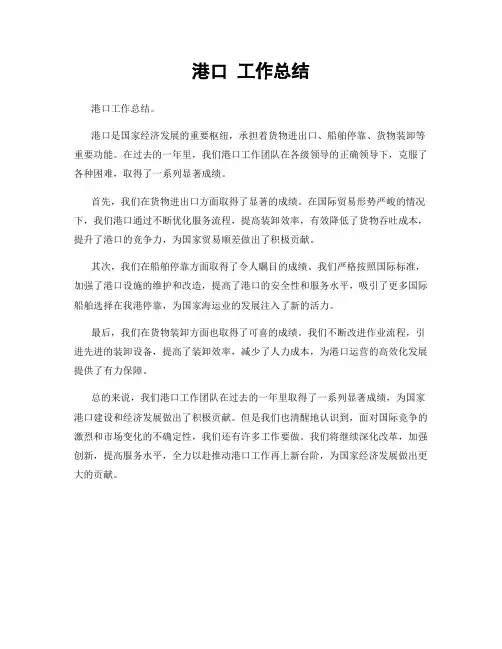 港口 工作总结

港口工作总结。

港口是国家经济发展的重要枢纽，承担着货物进出口、船舶停靠、货物装卸等重要功能。在过去的一年里，我们港口工作团队在各级领导的正确领导下，克服了各种困难，取得了一系列显著成绩。

首先，我们在货物进出口方面取得了显著的成绩。在国际贸易形势严峻的情况下，我们港口通过不断优化服务流程，提高装卸效率，有效降低了货物吞吐成本，提升了港口的竞争力，为国家贸易顺差做出了积极贡献。

其次，我们在船舶停靠方面取得了令人瞩目的成绩。我们严格按照国际标准，加强了港口设施的维护和改造，提高了港口的安全性和服务水平，吸引了更多国际船舶选择在我港停靠，为国家海运业的发展注入了新的活力。

最后，我们在货物装卸方面也取得了可喜的成绩。我们不断改进作业流程，引进先进的装卸设备，提高了装卸效率，减少了人力成本，为港口运营的高效化发展提供了有力保障。

总的来说，我们港口工作团队在过去的一年里取得了一系列显著成绩，为国家港口建设和经济发展做出了积极贡献。但是我们也清醒地认识到，面对国际竞争的激烈和市场变化的不确定性，我们还有许多工作要做。我们将继续深化改革，加强创新，提高服务水平，全力以赴推动港口工作再上新台阶，为国家经济发展做出更大的贡献。